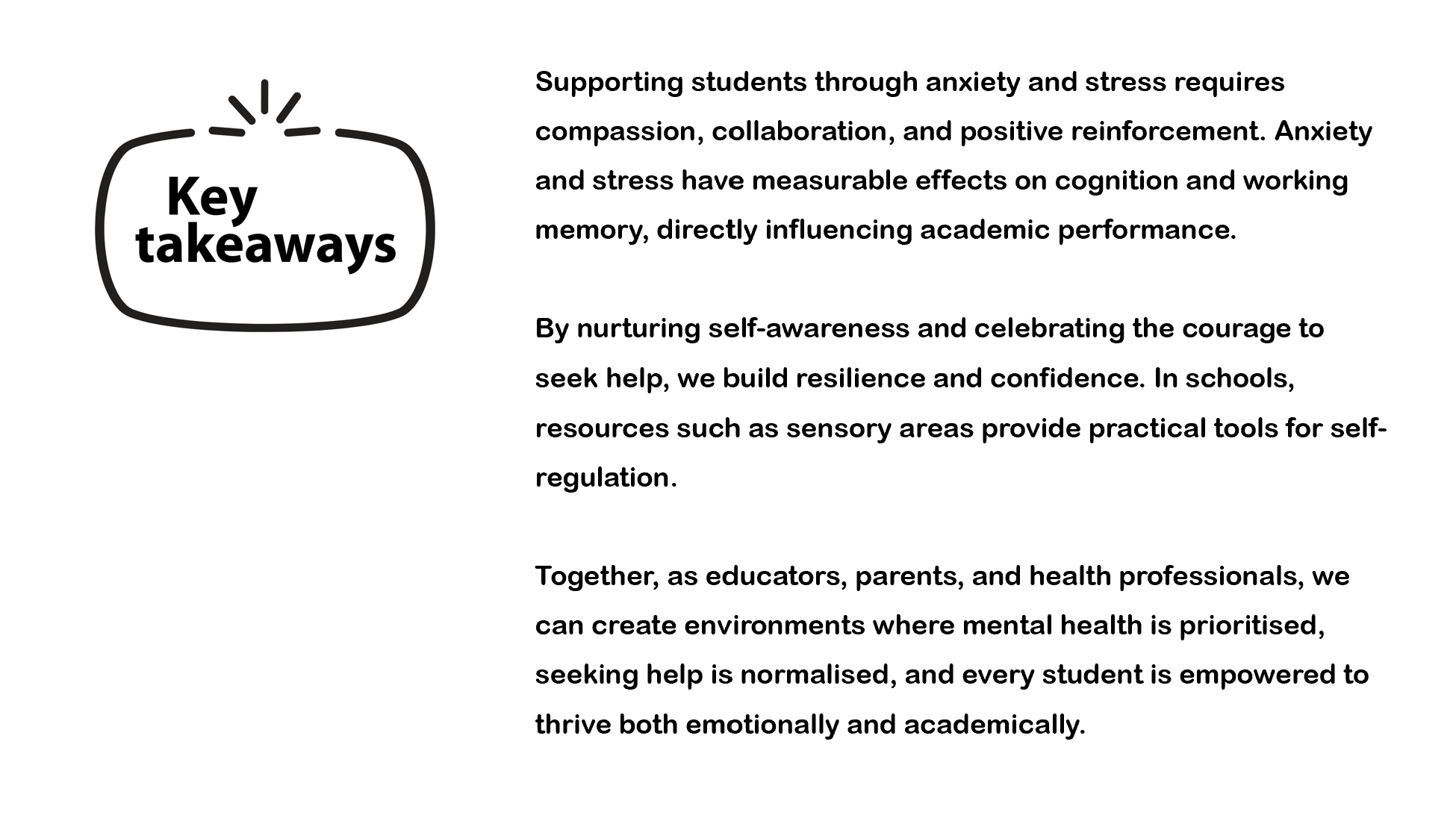 Key takeaways

Supporting students through anxiety and stress requires compassion, collaboration, and positive reinforcement. Anxiety and stress have measurable effects on cognition and working memory, directly influencing academic performance.

By nurturing self-awareness and celebrating the courage to seek help, we build resilience and confidence. In schools, resources such as sensory areas provide practical tools for self-regulation.

Together, as educators, parents, and health professionals, we can create environments where mental health is prioritised, seeking help is normalised, and every student is empowered to thrive both emotionally and academically.